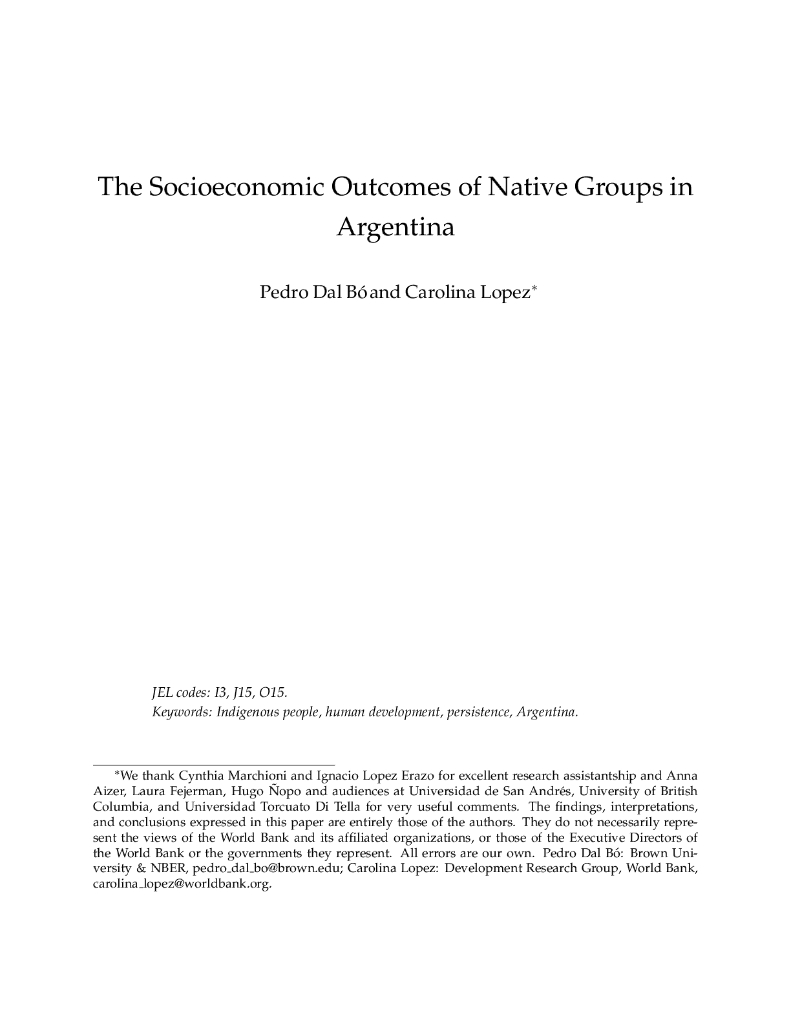 The Socioeconomic Outcomes of Native Groups in Argentina

Pedro Dal Bóand Carolina Lopez*

JEL codes: I3, J15, O15.
Keywords: Indigenous people, human development, persistence, Argentina.

*We thank Cynthia Marchioni and Ignacio Lopez Erazo for excellent research assistantship and Anna Aizer, Laura Fejerman, Hugo Ñopo and audiences at Universidad de San Andrés, University of British Columbia, and Universidad Torcuato Di Tella for very useful comments. The findings, interpretations, and conclusions expressed in this paper are entirely those of the authors. They do not necessarily represent the views of the World Bank and its affiliated organizations, or those of the Executive Directors of the World Bank or the governments they represent. All errors are our own. Pedro Dal Bó: Brown University & NBER, pedro_dal_bo@brown.edu; Carolina Lopez: Development Research Group, World Bank, carolina_lopez@worldbank.org.